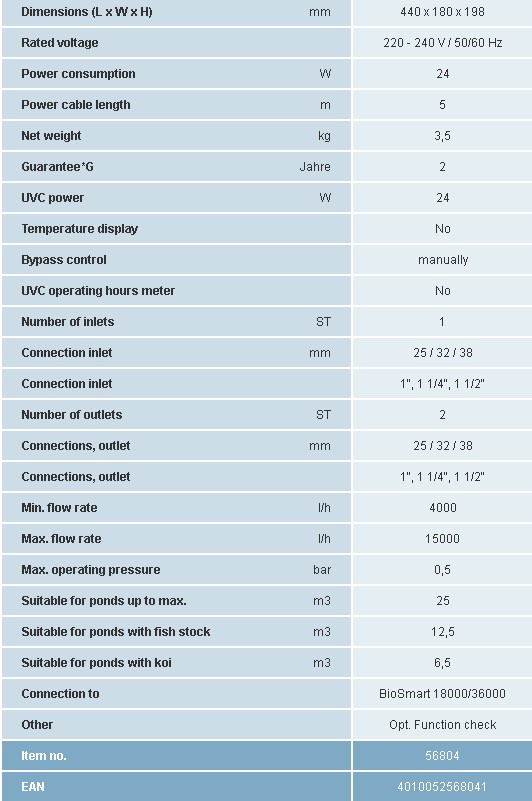 | | | |
|---|---|---|
| Dimensions (L x W x H) | mm | 440 x 180 x 198 |
| Rated voltage | | 220 - 240 V / 50/60 Hz |
| Power consumption | W | 24 |
| Power cable length | m | 5 |
| Net weight | kg | 3,5 |
| Guarantee*G | Jahre | 2 |
| UVC power | W | 24 |
| Temperature display | | No |
| Bypass control | | manually |
| UVC operating hours meter | | No |
| Number of inlets | ST | 1 |
| Connection inlet | mm | 25 / 32 / 38 |
| Connection inlet | | 1", 1 1/4", 1 1/2" |
| Number of outlets | ST | 2 |
| Connections, outlet | mm | 25 / 32 / 38 |
| Connections, outlet | | 1", 1 1/4", 1 1/2" |
| Min. flow rate | l/h | 4000 |
| Max. flow rate | l/h | 15000 |
| Max. operating pressure | bar | 0,5 |
| Suitable for ponds up to max. | m3 | 25 |
| Suitable for ponds with fish stock | m3 | 12,5 |
| Suitable for ponds with koi | m3 | 6,5 |
| Connection to | | BioSmart 18000/36000 |
| Other | | Opt. Function check |
| Item no. | | 56804 |
| EAN | | 4010052568041 |